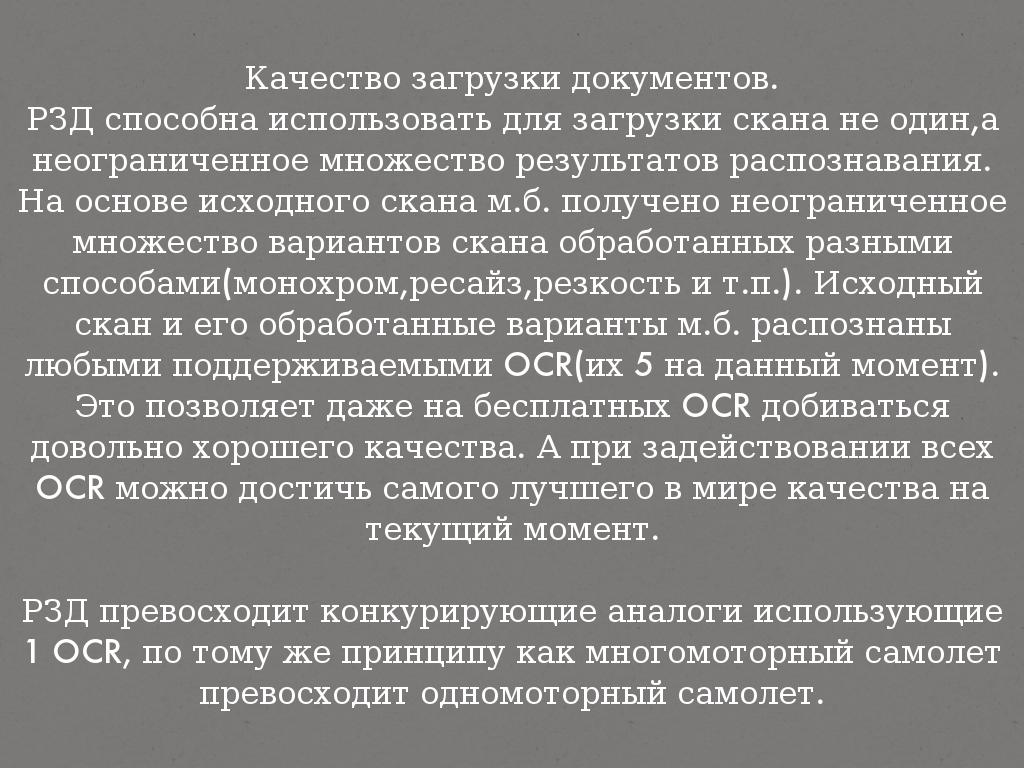 Качество загрузки документов.
РЗД способна использовать для загрузки скана не один,а неограниченное множество результатов распознавания. На основе исходного скана м.б. получено неограниченное множество вариантов скана обработанных разными способами(монохром,ресайз,резкость и т.п.). Исходный скан и его обработанные варианты м.б. распознаны любыми поддерживаемыми OCR(их 5 на данный момент). Это позволяет даже на бесплатных OCR добиваться довольно хорошего качества. А при задействовании всех OCR можно достичь самого лучшего в мире качества на текущий момент.

РЗД превосходит конкурирующие аналоги использующие 1 OCR, по тому же принципу как многомоторный самолет превосходит одномоторный самолет.